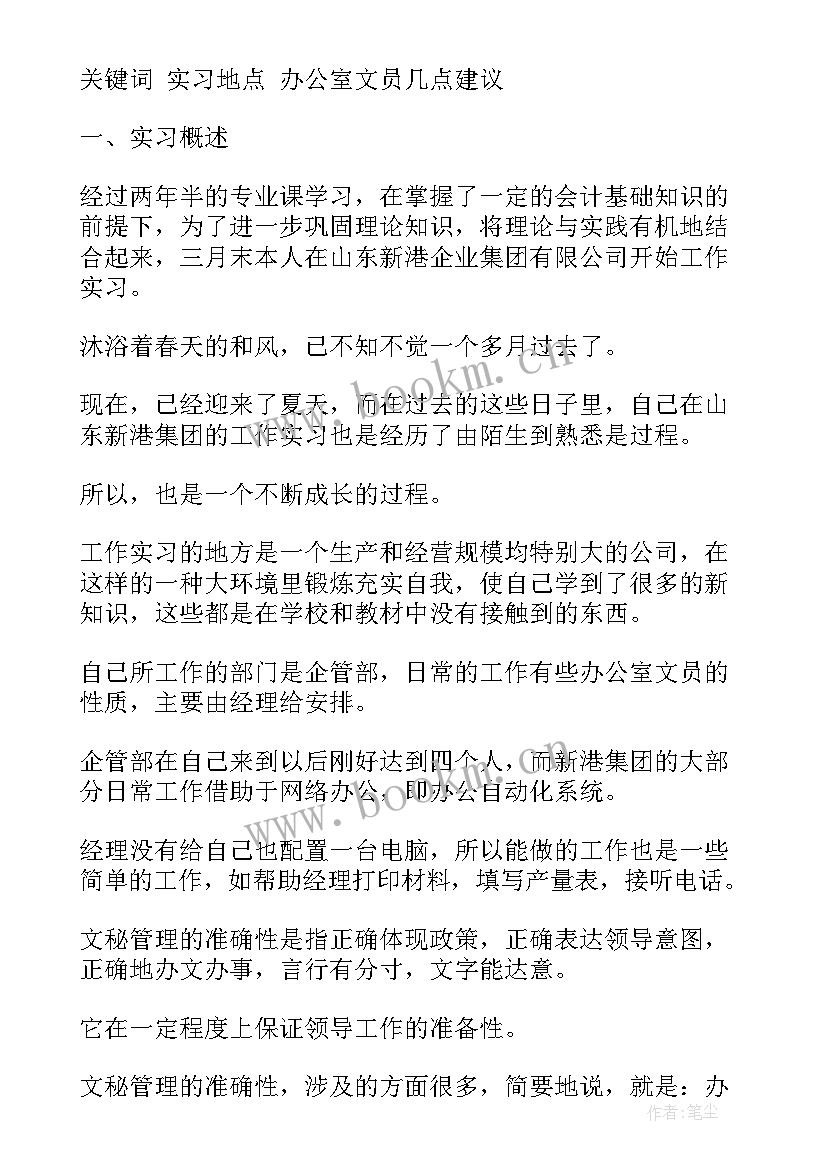 关键词 实习地点 办公室文员几点建议

一、实习概述

经过两年半的专业课学习，在掌握了一定的会计基础知识的前提下，为了进一步巩固理论知识，将理论与实践有机地结合起来，三月末本人在山东新港企业集团有限公司开始工作实习。

沐浴着春天的和风，已不知不觉一个多月过去了。

现在，已经迎来了夏天，而在过去的这些日子里，自己在山东新港集团的工作实习也是经历了由陌生到熟悉是过程。

所以，也是一个不断成长的过程。

工作实习的地方是一个生产和经营规模均特别大的公司，在这样的一种大环境里锻炼充实自我，使自己学到了很多的新知识，这些都是在学校和教材中没有接触到的东西。

自己所工作的部门是企管部，日常的工作有些办公室文员的性质，主要由经理给安排。

企管部在自己来到以后刚好达到四个人，而新港集团的大部分日常工作借助于网络办公，即办公自动化系统。

经理没有给自己也配置一台电脑，所以能做的工作也是一些简单的工作，如帮助经理打印材料，填写产量表，接听电话。

文秘管理的准确性是指正确体现政策，正确表达领导意图，正确地办文办事，言行有分寸，文字能达意。

它在一定程度上保证领导工作的准备性。

文秘管理的准确性，涉及的方面很多，简要地说，就是：办

www.bookm.com

作者：笔尘